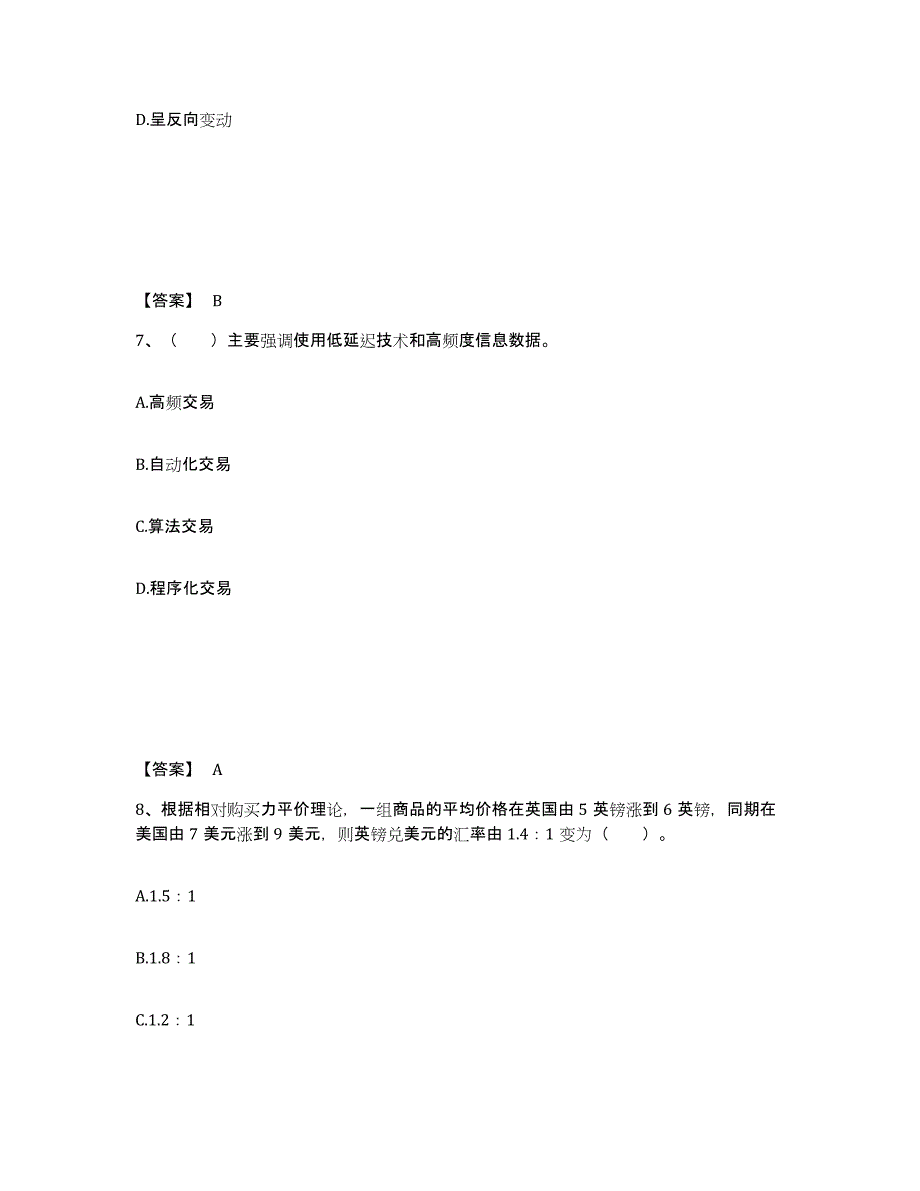 D.呈反向变动

【答案】 B

7、（　　）主要强调使用低延迟技术和高频度信息数据。

A.高频交易

B.自动化交易

C.算法交易

D.程序化交易

【答案】 A

8、根据相对购买力平价理论，一组商品的平均价格在英国由 5 英镑涨到 6 英镑，同期在美国由 7 美元涨到 9 美元，则英镑兑美元的汇率由 1.4：1 变为（　　）。

A.1.5：1

B.1.8：1

C.1.2：1